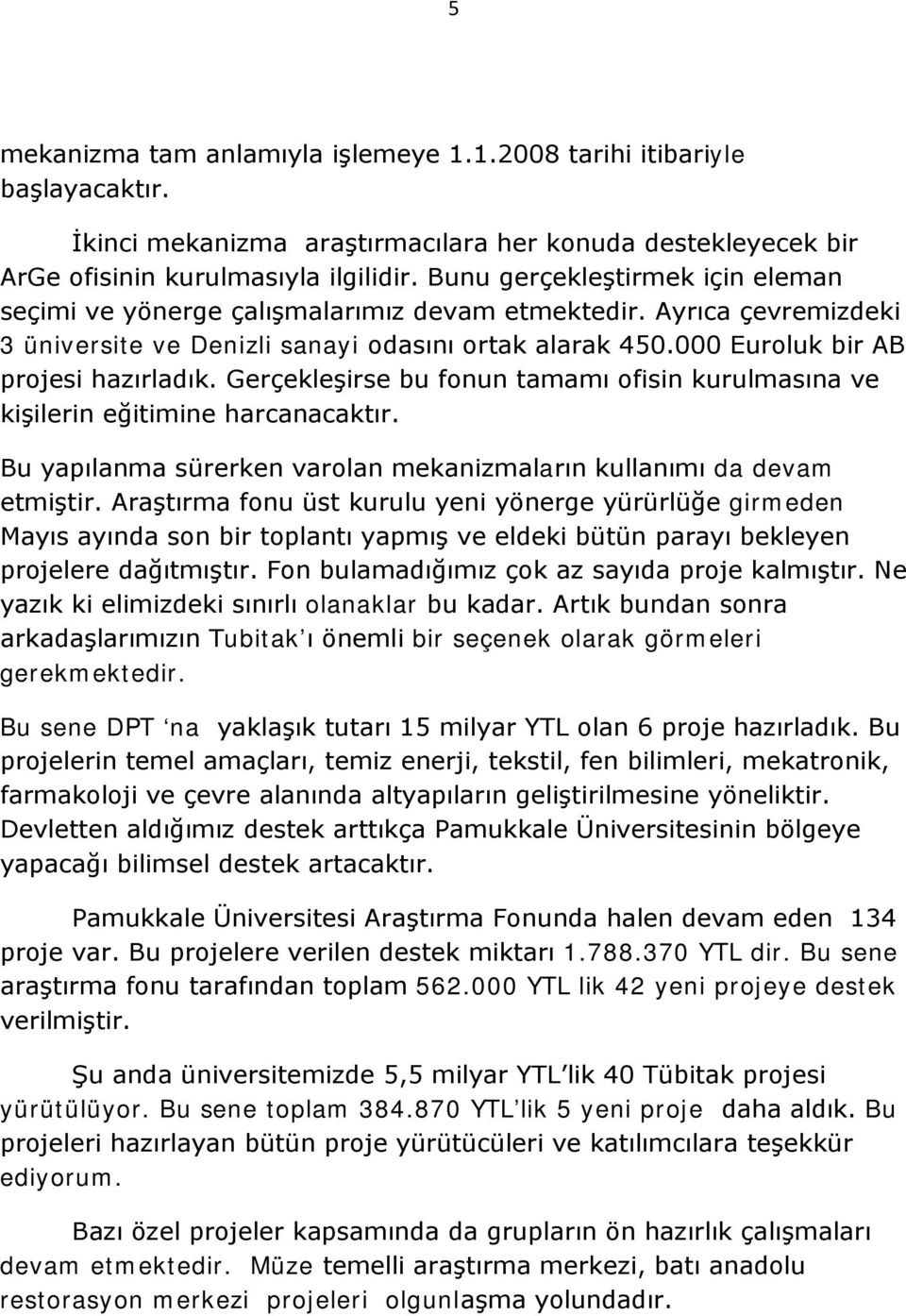 5

mekanizma tam anlamıyla işlemeye 1.1.2008 tarihi itibariyle başlayacaktır.

İkinci mekanizma araştırmacılara her konuda destekleyecek bir ArGe ofisinin kurulmasıyla ilgilidir. Bunu gerçekleştirmek için eleman seçimi ve yönerge çalışmalarımız devam etmektedir. Ayrıca çevremizdeki 3 üniversite ve Denizli sanayi odasını ortak alarak 450.000 Euroluk bir AB projesi hazırladık. Gerçekleşirse bu fonun tamamı ofisin kurulmasına ve kişilerin eğitimine harcanacaktır.

Bu yapılanma sürerken varolan mekanizmaların kullanımı da devam etmiştir. Araştırma fonu üst kurulu yeni yönerge yürürlüğe girmeden Mayıs ayında son bir toplantı yapmış ve eldeki bütün parayı bekleyen projelere dağıtmıştır. Fon bulamadığımız çok az sayıda proje kalmıştır. Ne yazık ki elimizdeki sınırlı olanaklar bu kadar. Artık bundan sonra arkadaşlarımızın Tubitak'ı önemli bir seçenek olarak görmeleri gerekmektedir.

Bu sene DPT 'na yaklaşık tutarı 15 milyar YTL olan 6 proje hazırladık. Bu projelerin temel amaçları, temiz enerji, tekstil, fen bilimleri, mekatronik, farmakoloji ve çevre alanında altyapıların geliştirilmesine yöneliktir. Devletten aldığımız destek arttıkça Pamukkale Üniversitesinin bölgeye yapacağı bilimsel destek artacaktır.

Pamukkale Üniversitesi Araştırma Fonunda halen devam eden 134 proje var. Bu projelere verilen destek miktarı 1.788.370 YTL dir. Bu sene araştırma fonu tarafından toplam 562.000 YTL lik 42 yeni projeye destek verilmiştir.

Şu anda üniversitemizde 5,5 milyar YTL'lik 40 Tübitak projesi yürütülüyor. Bu sene toplam 384.870 YTL'lik 5 yeni proje daha aldık. Bu projeleri hazırlayan bütün proje yürütücüleri ve katılımcılara teşekkür ediyorum.

Bazı özel projeler kapsamında da grupların ön hazırlık çalışmaları devam etmektedir. Müze temelli araştırma merkezi, batı anadolu restorasyon merkezi projeleri olgunlaşma yolundadır.